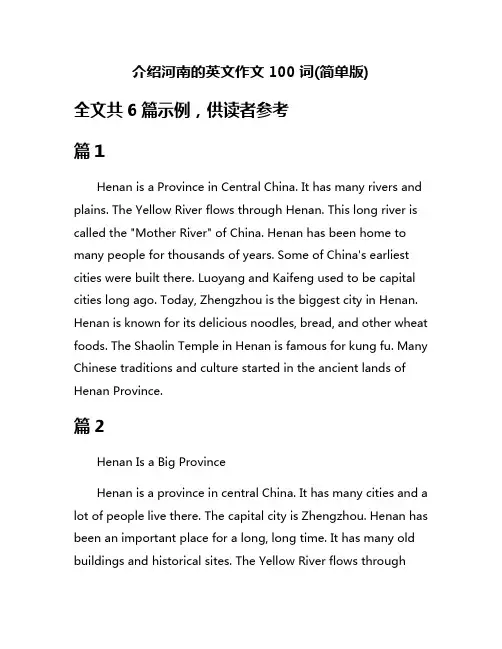 介绍河南的英文作文 100 词(简单版)

全文共 6 篇示例，供读者参考

篇 1

Henan is a Province in Central China. It has many rivers and plains. The Yellow River flows through Henan. This long river is called the "Mother River" of China. Henan has been home to many people for thousands of years. Some of China's earliest cities were built there. Luoyang and Kaifeng used to be capital cities long ago. Today, Zhengzhou is the biggest city in Henan. Henan is known for its delicious noodles, bread, and other wheat foods. The Shaolin Temple in Henan is famous for kung fu. Many Chinese traditions and culture started in the ancient lands of Henan Province.

篇 2

Henan Is a Big Province

Henan is a province in central China. It has many cities and a lot of people live there. The capital city is Zhengzhou. Henan has been an important place for a long, long time. It has many old buildings and historical sites. The Yellow River flows through